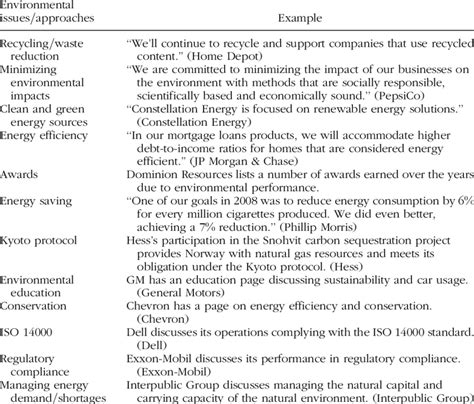 | Environmental issues/approaches | Example |
|---|---|
| Recycling/waste reduction | "We'll continue to recycle and support companies that use recycled content." (Home Depot) |
| Minimizing environmental impacts | "We are committed to minimizing the impact of our businesses on the environment with methods that are socially responsible, scientifically based and economically sound." (PepsiCo) |
| Clean and green energy sources | "Constellation Energy is focused on renewable energy solutions." (Constellation Energy) |
| Energy efficiency | "In our mortgage loans products, we will accommodate higher debt-to-income ratios for homes that are considered energy efficient." (JP Morgan & Chase) |
| Awards | Dominion Resources lists a number of awards earned over the years due to environmental performance. |
| Energy saving | "One of our goals in 2008 was to reduce energy consumption by 6% for every million cigarettes produced. We did even better, achieving a 7% reduction." (Phillip Morris) |
| Kyoto protocol | Hess's participation in the Snohvit carbon sequestration project provides Norway with natural gas resources and meets its obligation under the Kyoto protocol. (Hess) |
| Environmental education | GM has an education page discussing sustainability and car usage. (General Motors) |
| Conservation | Chevron has a page on energy efficiency and conservation. (Chevron) |
| ISO 14000 | Dell discusses its operations complying with the ISO 14000 standard. (Dell) |
| Regulatory compliance | Exxon-Mobil discusses its performance in regulatory compliance. (Exxon-Mobil) |
| Managing energy demand/shortages | Interpublic Group discusses managing the natural capital and carrying capacity of the natural environment. (Interpublic Group) |